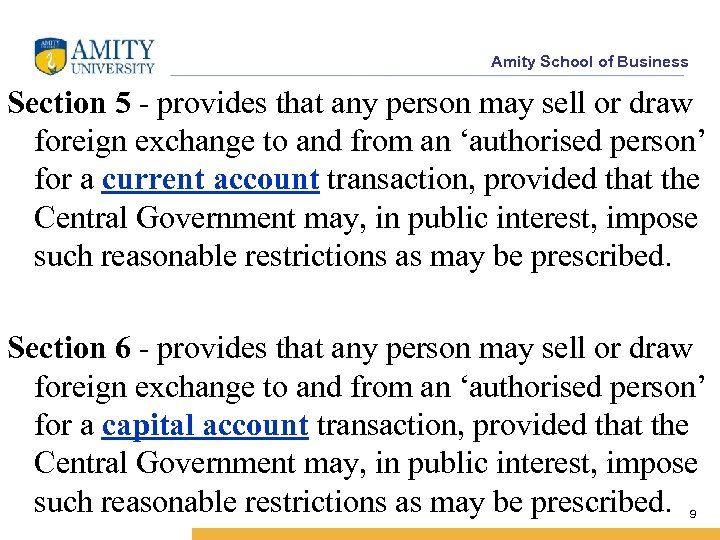 AMITY UNIVERSITY

Amity School of Business

Section 5 - provides that any person may sell or draw foreign exchange to and from an ‘authorised person’ for a current account transaction, provided that the Central Government may, in public interest, impose such reasonable restrictions as may be prescribed.

Section 6 - provides that any person may sell or draw foreign exchange to and from an ‘authorised person’ for a capital account transaction, provided that the Central Government may, in public interest, impose such reasonable restrictions as may be prescribed.

9